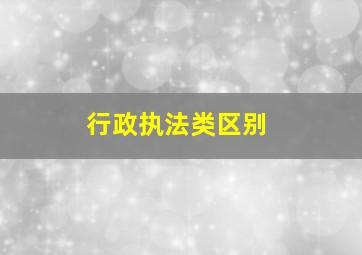 行政执法类区别